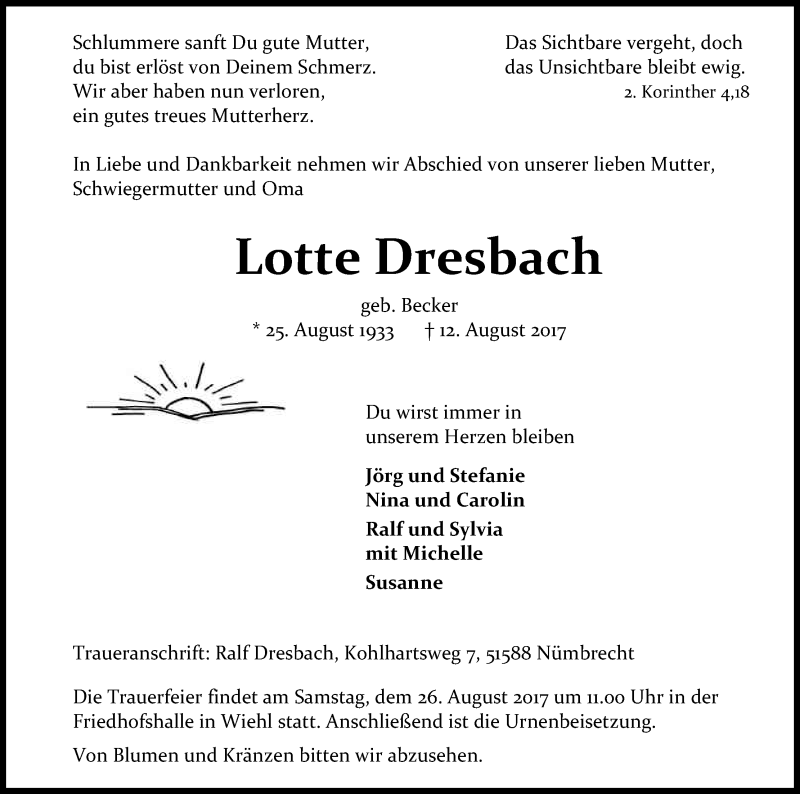 Schlummere sanft Du gute Mutter,
du bist erlöst von Deinem Schmerz.
Wir aber haben nun verloren,
ein gutes treues Mutterherz.

Das Sichtbare vergeht, doch
das Unsichtbare bleibt ewig.
2. Korinther 4,18

In Liebe und Dankbarkeit nehmen wir Abschied von unserer lieben Mutter, Schwiegermutter und Oma

Lotte Dresbach

geb. Becker
* 25. August 1933 † 12. August 2017

Du wirst immer in
unserem Herzen bleiben

Jörg und Stefanie
Nina und Carolin
Ralf und Sylvia
mit Michelle
Susanne

Traueranschrift: Ralf Dresbach, Kohlhartsweg 7, 51588 Nümbrecht

Die Trauerfeier findet am Samstag, dem 26. August 2017 um 11.00 Uhr in der Friedhofshalle in Wiehl statt. Anschließend ist die Urnenbeisetzung.

Von Blumen und Kränzen bitten wir abzusehen.